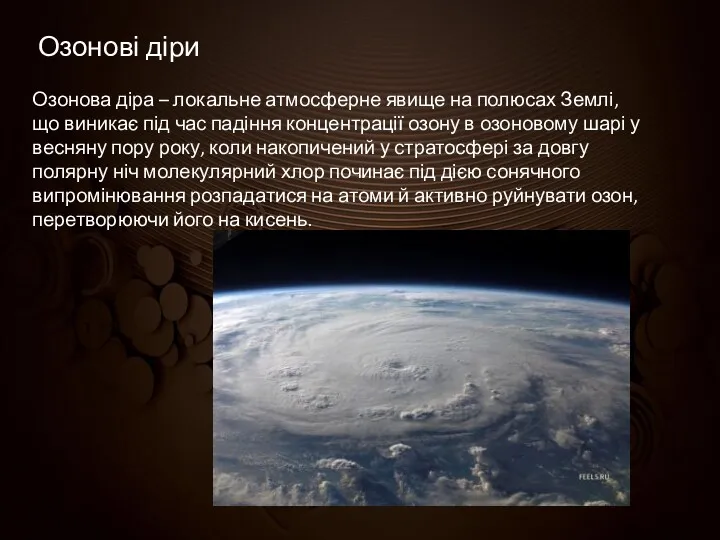 Озонові діри

Озонова діра – локальне атмосферне явище на полюсах Землі, що виникає під час падіння концентрації озону в озоновому шарі у весняну пору року, коли накопичений у стратосфері за довгу полярну ніч молекулярний хлор починає під дією сонячного випромінювання розпадатися на атоми й активно руйнувати озон, перетворюючи його на кисень.

FEELS.RU